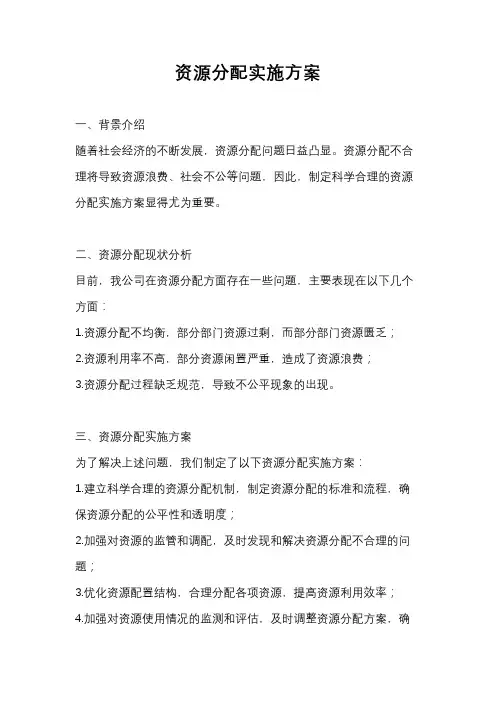 资源分配实施方案

一、背景介绍

随着社会经济的不断发展，资源分配问题日益凸显。资源分配不合理将导致资源浪费、社会不公等问题，因此，制定科学合理的资源分配实施方案显得尤为重要。

二、资源分配现状分析

目前，我公司在资源分配方面存在一些问题，主要表现在以下几个方面：

1.资源分配不均衡，部分部门资源过剩，而部分部门资源匮乏；

2.资源利用率不高，部分资源闲置严重，造成了资源浪费；

3.资源分配过程缺乏规范，导致不公平现象的出现。

三、资源分配实施方案

为了解决上述问题，我们制定了以下资源分配实施方案：

1.建立科学合理的资源分配机制，制定资源分配的标准和流程，确保资源分配的公平性和透明度；

2.加强对资源的监管和调配，及时发现和解决资源分配不合理的问题；

3.优化资源配置结构，合理分配各项资源，提高资源利用效率；

4.加强对资源使用情况的监测和评估，及时调整资源分配方案，确